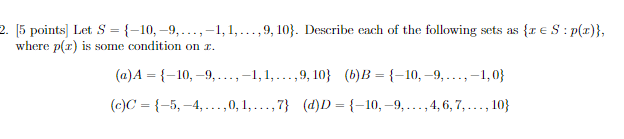 2. [5 points] Let $S = \{-10, -9, \ldots, -1, 1, \ldots, 9, 10\}$. Describe each of the following sets as $\{x \in S : p(x)\}$, where $p(x)$ is some condition on $x$.

$(a) A = \{-10, -9, \ldots, -1, 1, \ldots, 9, 10\}$ $(b) B = \{-10, -9, \ldots, -1, 0\}$

$(c) C = \{-5, -4, \ldots, 0, 1, \ldots, 7\}$ $(d) D = \{-10, -9, \ldots, 4, 6, 7, \ldots, 10\}$